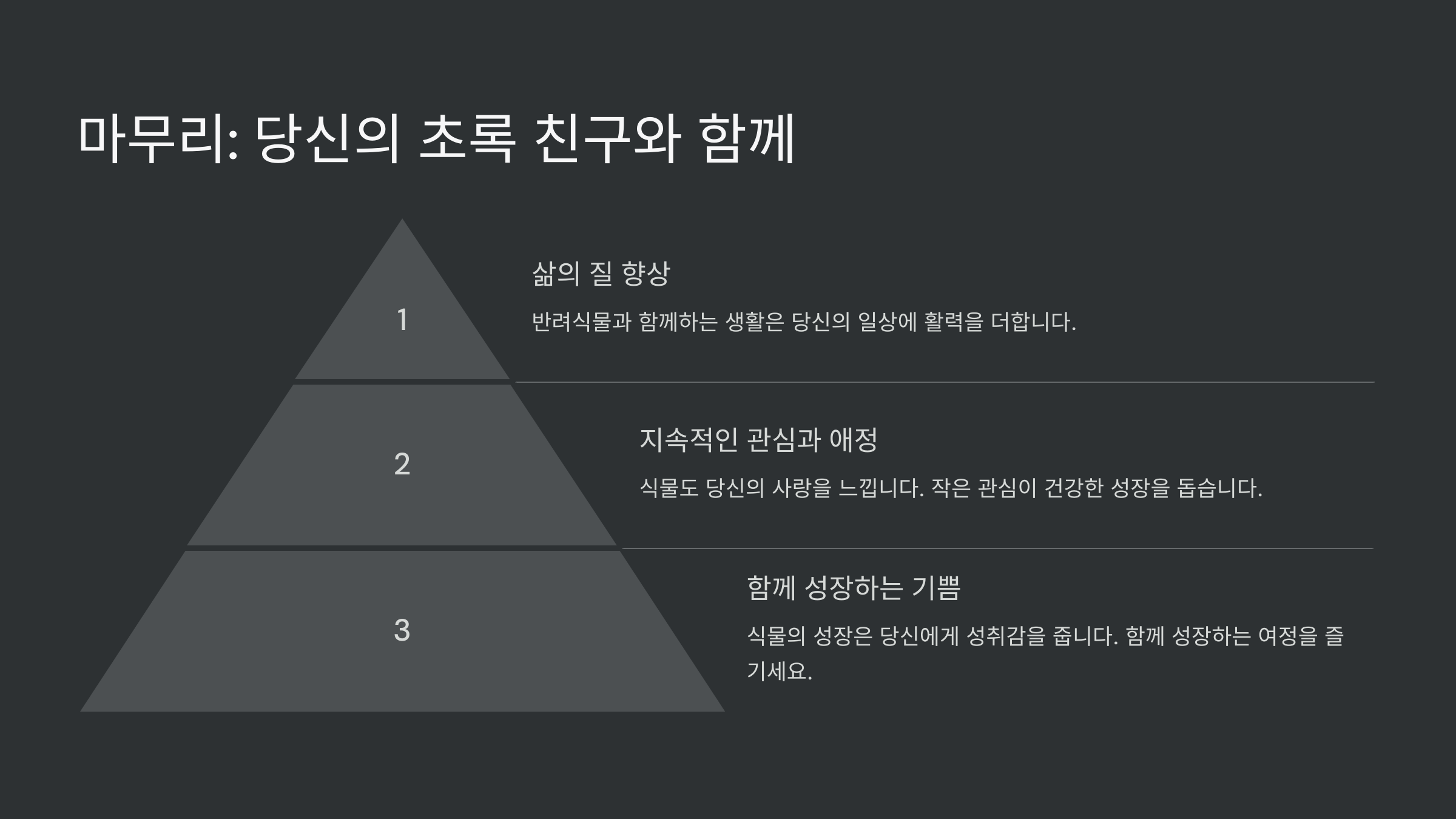 마무리: 당신의 초록 친구와 함께

1

삶의 질 향상

반려식물과 함께하는 생활은 당신의 일상에 활력을 더합니다.

2

지속적인 관심과 애정

식물도 당신의 사랑을 느낍니다. 작은 관심이 건강한 성장을 돕습니다.

3

함께 성장하는 기쁨

식물의 성장은 당신에게 성취감을 줍니다. 함께 성장하는 여정을 즐기세요.